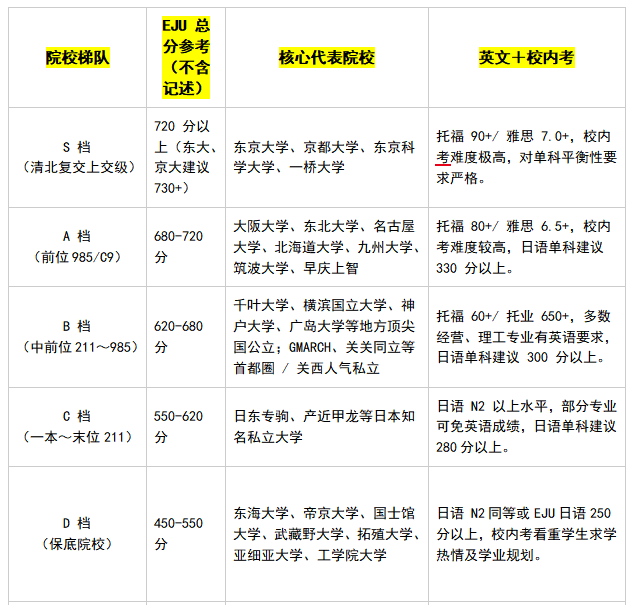 | 院校梯队 | EJU 总分参考（不含记述） | 核心代表院校 | 英文＋校内考 |
|---|---|---|---|
| S 档（清北复交上交级） | 720 分以上（东大、京大建议 730+） | 东京大学、京都大学、东京科学大学、一桥大学 | 托福 90+/ 雅思 7.0+，校内考难度极高，对单科平衡性要求严格。 |
| A 档（前位 985/C9） | 680-720 分 | 大阪大学、东北大学、名古屋大学、北海道大学、九州大学、筑波大学、早庆上智 | 托福 80+/ 雅思 6.5+，校内考难度较高，日语单科建议 330 分以上。 |
| B 档（中前位 211～985） | 620-680 分 | 千叶大学、横滨国立大学、神户大学、广岛大学等地方顶尖国公立；GMARCH、关关同立等首都圈 / 关西人气私立 | 托福 60+/ 托业 650+，多数经营、理工专业有英语要求，日语单科建议 300 分以上。 |
| C 档（一本～末位 211） | 550-620 分 | 日东专驹、产近甲龙等日本知名私立大学 | 日语 N2 以上水平，部分专业可免英语成绩，日语单科建议 280 分以上。 |
| D 档（保底院校） | 450-550 分 | 东海大学、帝京大学、国士馆大学、武藏野大学、拓殖大学、亚细亚大学、工学院大学 | 日语 N2 同等或 EJU 日语 250 分以上，校内考看重学生求学热情及学业规划。 |